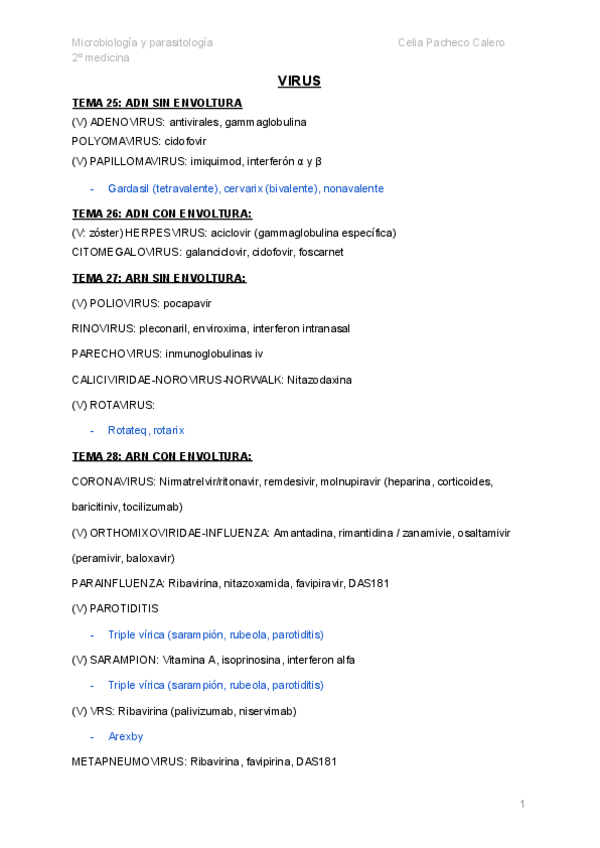 Microbiología y parasitología
2º medicina

Celia Pacheco Calero

VIRUS

TEMA 25: ADN SIN ENVOLTURA

(V) ADENOVIRUS: antivirales, gammaglobulina

POLYOMAVIRUS: cidofovir

(V) PAPILLOMAVIRUS: imiquimod, interferón α y β

- Gardasil (tetravalente), cervarix (bivalente), nonavalente

TEMA 26: ADN CON ENVOLTURA:

(V: zóster) HERPESVIRUS: aciclovir (gammaglobulina específica)

CITOMEGALOVIRUS: galanciclovir, cidofovir, foscarnet

TEMA 27: ARN SIN ENVOLTURA:

(V) POLIOVIRUS: pocapavir

RINOVIRUS: pleconaril, enviroxima, interferon intranasal

PARECHOVIRUS: inmunoglobulinas iv

CALICIVIRIDAE-NOROVIRUS-NORWALK: Nitazodaxina

(V) ROTAVIRUS:

- Rotateq, rotarix

TEMA 28: ARN CON ENVOLTURA:

CORONAVIRUS: Nirmatrelvir/ritonavir, remdesivir, molnupiravir (heparina, corticoides, baricitiniv, tocilizumab)

(V) ORTHOMIXOVIRIDAE-INFLUENZA: Amantadina, rimantidina / zanamivie, osaltamivir (peramivir, baloxavir)

PARAINFLUENZA: Ribavirina, nitazoxamida, favipiravir, DAS181

(V) PAROTIDITIS

- Triple vírica (sarampión, rubeola, parotiditis)

(V) SARAMPION: Vitamina A, isoprinosina, interferon alfa

- Triple vírica (sarampión, rubeola, parotiditis)

(V) VRS: Ribavirina (palivizumab, niservimab)

- Arexby

METAPNEUMOVIRUS: Ribavirina, favipirina, DAS181

1